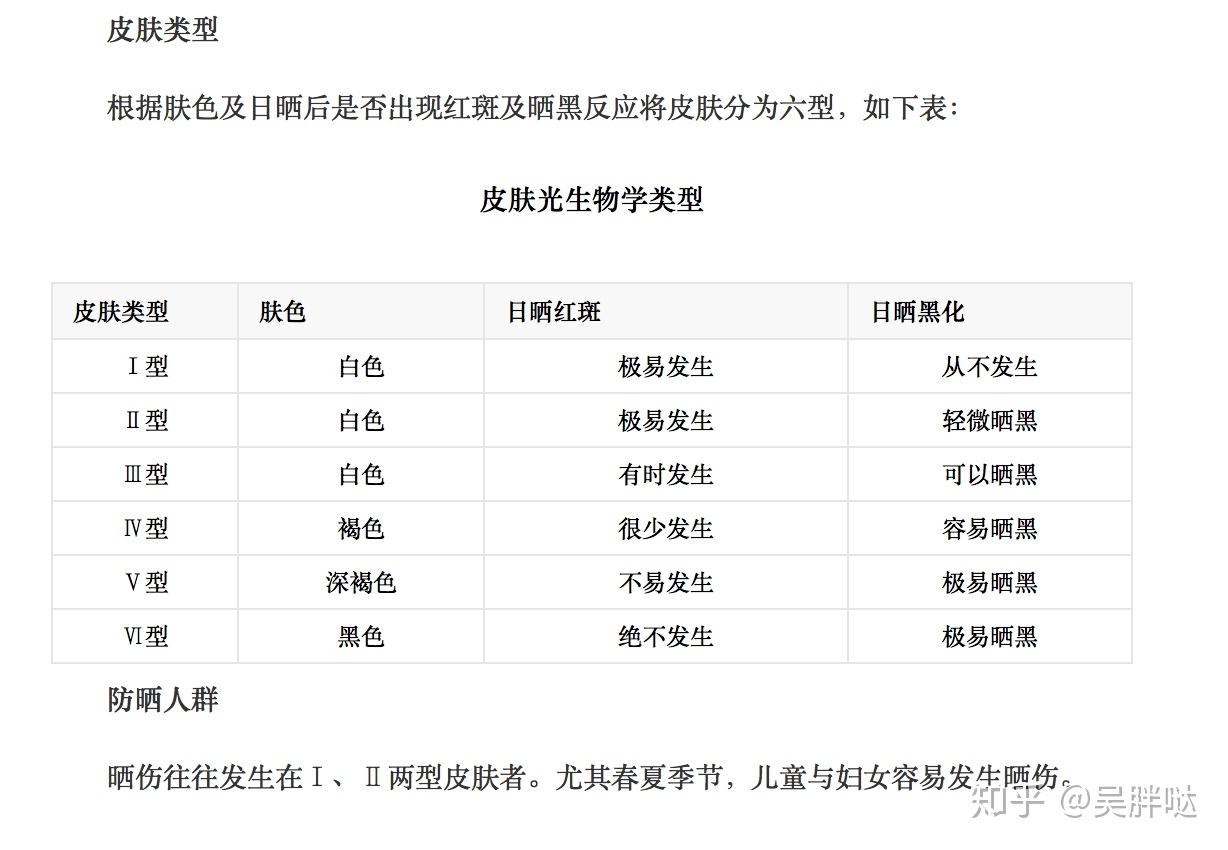 皮肤类型

根据肤色及日晒后是否出现红斑及晒黑反应将皮肤分为六型，如下表：

皮肤光生物学类型

| 皮肤类型 | 肤色 | 日晒红斑 | 日晒黑化 |
|---|---|---|---|
| Ⅰ型 | 白色 | 极易发生 | 从不发生 |
| Ⅱ型 | 白色 | 极易发生 | 轻微晒黑 |
| Ⅲ型 | 白色 | 有时发生 | 可以晒黑 |
| Ⅳ型 | 褐色 | 很少发生 | 容易晒黑 |
| Ⅴ型 | 深褐色 | 不易发生 | 极易晒黑 |
| Ⅵ型 | 黑色 | 绝不发生 | 极易晒黑 |

防晒人群

晒伤往往发生在Ⅰ、Ⅱ两型皮肤者。尤其春夏季节，儿童与妇女容易发生晒伤。

知乎 @吴胖哒